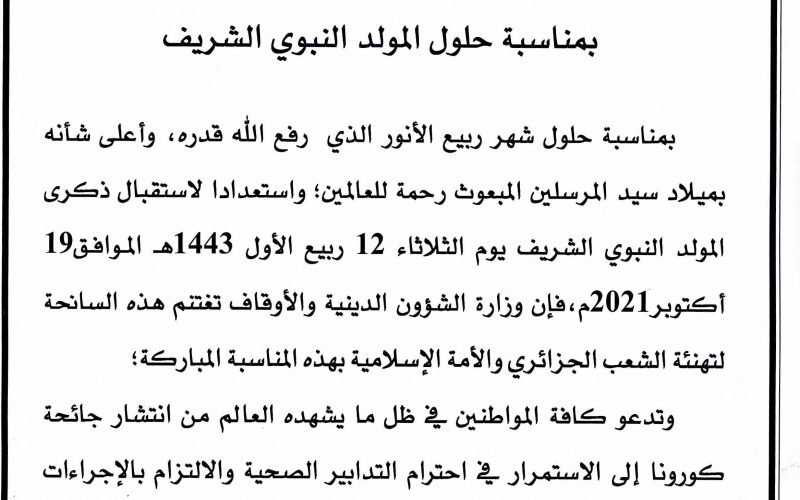 بمناسبة حلول المولد النبوي الشريف

بمناسبة حلول شهر ربيع الأنور الذي رفع الله قدره، وأعلى شأنه بميلاد سيد المرسلين المبعوث رحمة للعالمين؛ واستعدادا لاستقبال ذكرى المولد النبوي الشريف يوم الثلاثاء 12 ربيع الأول 1443هـ الموافق19 أكتوبر2021م،فإن وزارة الشؤون الدينية والأوقاف تغتنم هذه السانحة لتهنئة الشعب الجزائري والأمة الإسلامية بهذه المناسبة المباركة؛

وتدعو كافة المواطنين في ظل ما يشهده العالم من انتشار جائحة كورونا إلى الاستمرار في احترام التدابير الصحية والالتزام بالإجراءات